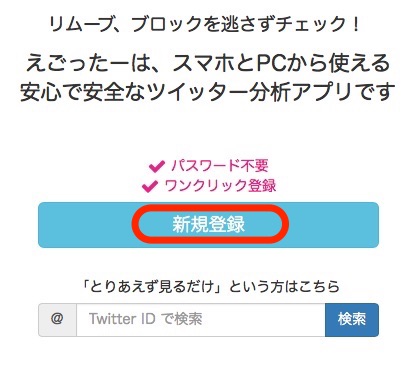 リムーブ、ブロックを逃さずチェック！

えごったーは、スマホとPCから使える安心で安全なツイッター分析アプリです

パスワード不要
ワンクリック登録

新規登録

「とりあえず見るだけ」という方はこちら

@ Twitter ID で検索 検索